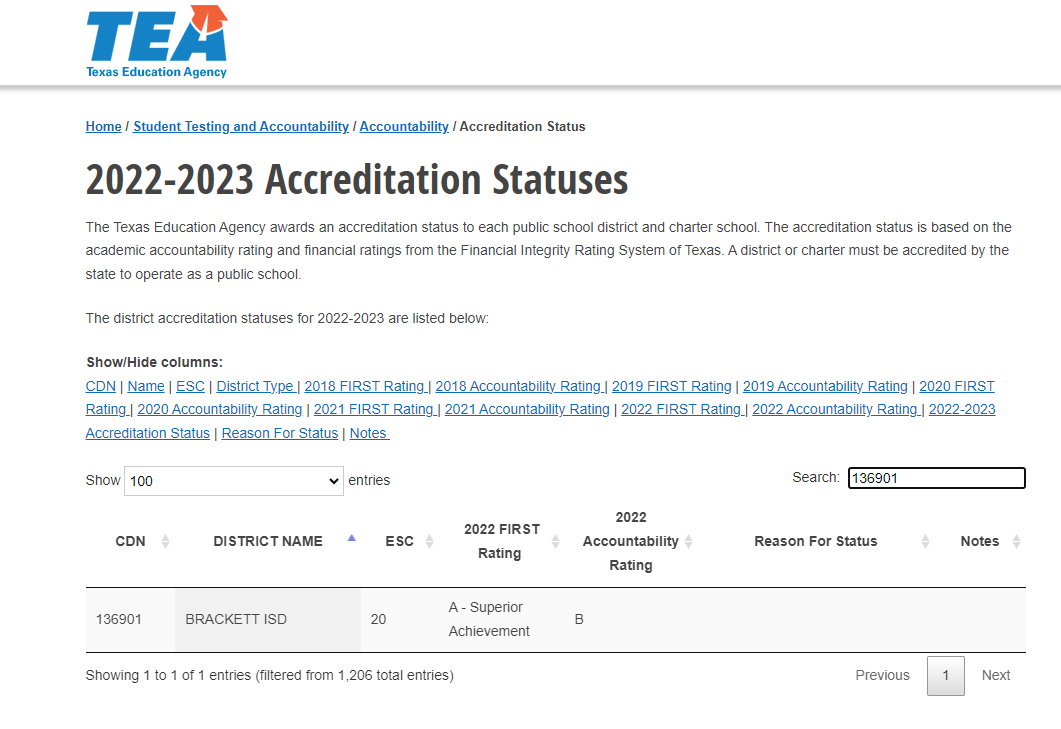 TEA
Texas Education Agency

Home / Student Testing and Accountability / Accountability / Accreditation Status

2022-2023 Accreditation Statuses

The Texas Education Agency awards an accreditation status to each public school district and charter school. The accreditation status is based on the academic accountability rating and financial ratings from the Financial Integrity Rating System of Texas. A district or charter must be accredited by the state to operate as a public school.

The district accreditation statuses for 2022-2023 are listed below:

Show/Hide columns:
CDN | Name | ESC | District Type | 2018 FIRST Rating | 2018 Accountability Rating | 2019 FIRST Rating | 2019 Accountability Rating | 2020 FIRST Rating | 2020 Accountability Rating | 2021 FIRST Rating | 2021 Accountability Rating | 2022 FIRST Rating | 2022 Accountability Rating | 2022-2023 Accreditation Status | Reason For Status | Notes

Show 100 entries

Search: 136901

| CDN | DISTRICT NAME | ESC | 2022 FIRST Rating | 2022 Accountability Rating | Reason For Status | Notes |
|---|---|---|---|---|---|---|
| 136901 | BRACKETT ISD | 20 | A - Superior Achievement | B | | |

Showing 1 to 1 of 1 entries (filtered from 1,206 total entries)

Previous 1 Next